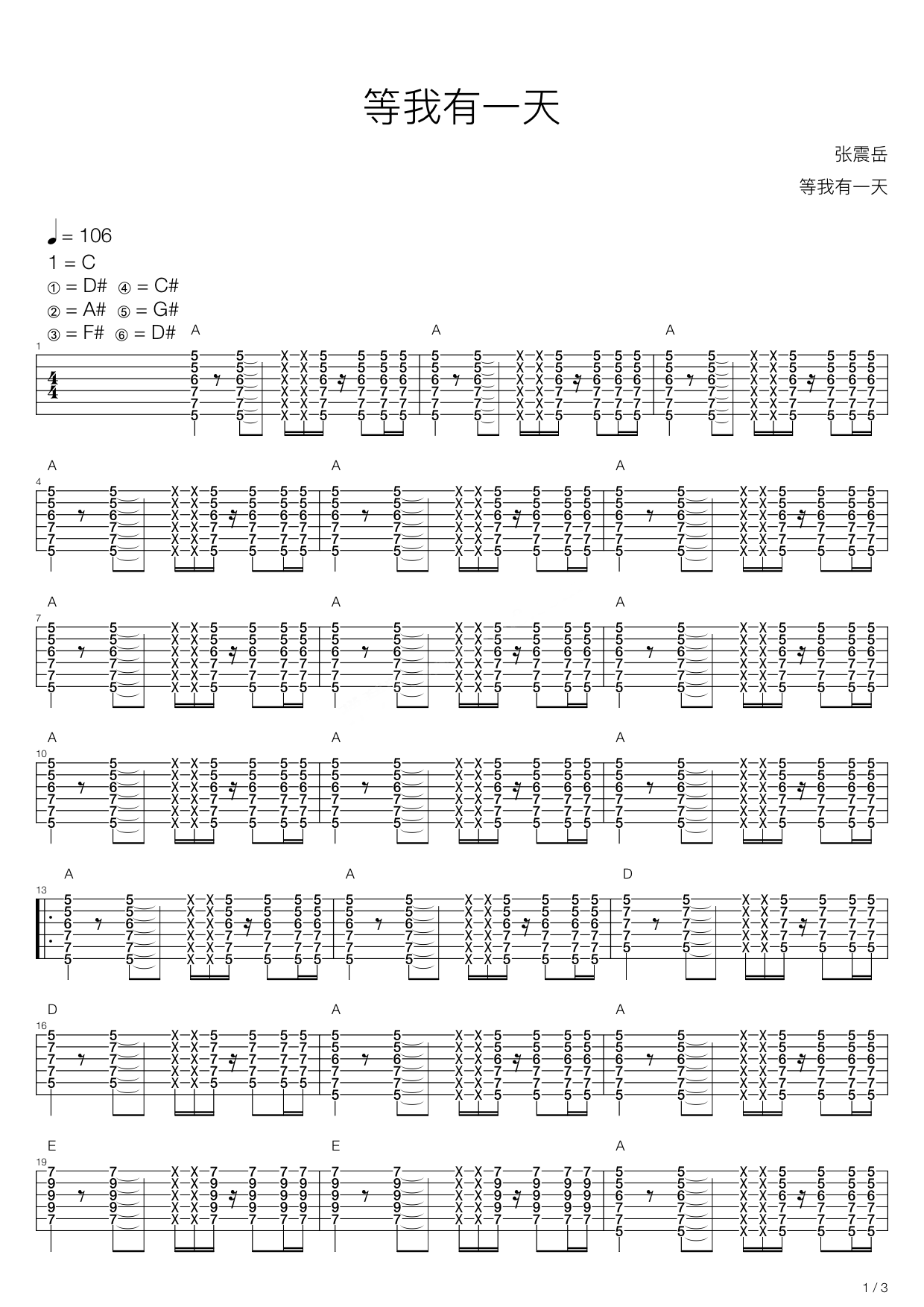 等我有一天

张震岳

等我有一天

♩ = 106
1 = C
① = D# ④ = C#
② = A# ⑤ = G#
③ = F# ⑥ = D#

1 A A A

4 A A A

7 A A A

10 A A A

13 A A D

16 D A A

19 E E A

1 / 3